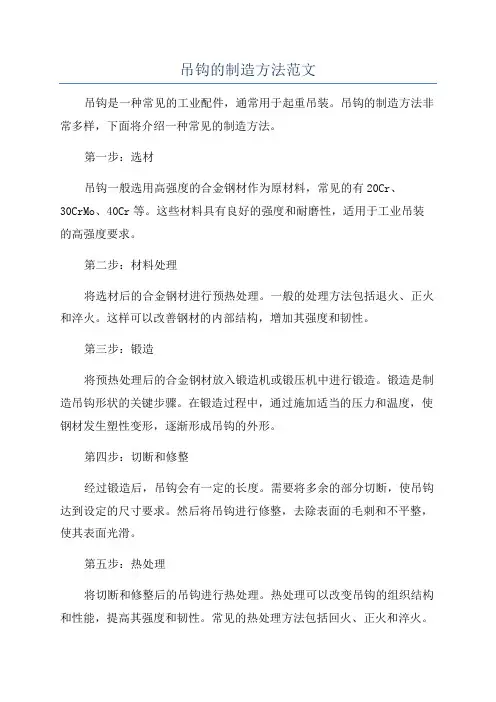 吊钩的制造方法范文

吊钩是一种常见的工业配件，通常用于起重吊装。吊钩的制造方法非常多样，下面将介绍一种常见的制造方法。

第一步：选材

吊钩一般选用高强度的合金钢材作为原材料，常见的有 20Cr、30CrMo、40Cr 等。这些材料具有良好的强度和耐磨性，适用于工业吊装的高强度要求。

第二步：材料处理

将选材后的合金钢材进行预热处理。一般的处理方法包括退火、正火和淬火。这样可以改善钢材的内部结构，增加其强度和韧性。

第三步：锻造

将预热处理后的合金钢材放入锻造机或锻压机中进行锻造。锻造是制造吊钩形状的关键步骤。在锻造过程中，通过施加适当的压力和温度，使钢材发生塑性变形，逐渐形成吊钩的外形。

第四步：切断和修整

经过锻造后，吊钩会有一定的长度。需要将多余的部分切断，使吊钩达到设定的尺寸要求。然后将吊钩进行修整，去除表面的毛刺和不平整，使其表面光滑。

第五步：热处理

将切断和修整后的吊钩进行热处理。热处理可以改变吊钩的组织结构和性能，提高其强度和韧性。常见的热处理方法包括回火、正火和淬火。